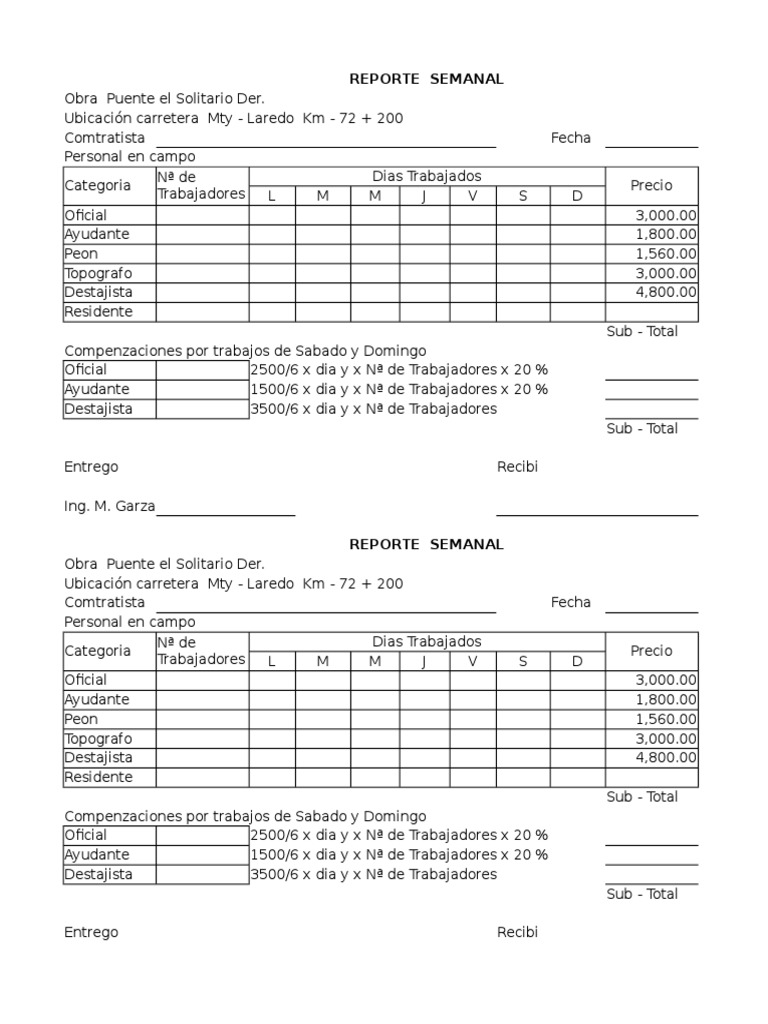 REPORTE SEMANAL

Obra Puente el Solitario Der.
Ubicación carretera Mty - Laredo Km - 72 + 200
Comtratista Fecha
Personal en campo

| Categoria | Nª de Trabajadores | Dias Trabajados L | M | M | J | V | S | D | Precio |
|---|---|---|---|---|---|---|---|---|---|
| Oficial | | | | | | | | | 3,000.00 |
| Ayudante | | | | | | | | | 1,800.00 |
| Peon | | | | | | | | | 1,560.00 |
| Topografo | | | | | | | | | 3,000.00 |
| Destajista | | | | | | | | | 4,800.00 |
| Residente | | | | | | | | | |

Sub - Total

Compenzaciones por trabajos de Sabado y Domingo

| Oficial | | 2500/6 x dia y x Nª de Trabajadores x 20 % |
|---|---|---|
| Ayudante | | 1500/6 x dia y x Nª de Trabajadores x 20 % |
| Destajista | | 3500/6 x dia y x Nª de Trabajadores |

Sub - Total

Entrego Recibi

Ing. M. Garza

REPORTE SEMANAL

Obra Puente el Solitario Der.
Ubicación carretera Mty - Laredo Km - 72 + 200
Comtratista Fecha
Personal en campo

| Categoria | Nª de Trabajadores | Dias Trabajados L | M | M | J | V | S | D | Precio |
|---|---|---|---|---|---|---|---|---|---|
| Oficial | | | | | | | | | 3,000.00 |
| Ayudante | | | | | | | | | 1,800.00 |
| Peon | | | | | | | | | 1,560.00 |
| Topografo | | | | | | | | | 3,000.00 |
| Destajista | | | | | | | | | 4,800.00 |
| Residente | | | | | | | | | |

Sub - Total

Compenzaciones por trabajos de Sabado y Domingo

| Oficial | | 2500/6 x dia y x Nª de Trabajadores x 20 % |
|---|---|---|
| Ayudante | | 1500/6 x dia y x Nª de Trabajadores x 20 % |
| Destajista | | 3500/6 x dia y x Nª de Trabajadores |

Sub - Total

Entrego Recibi